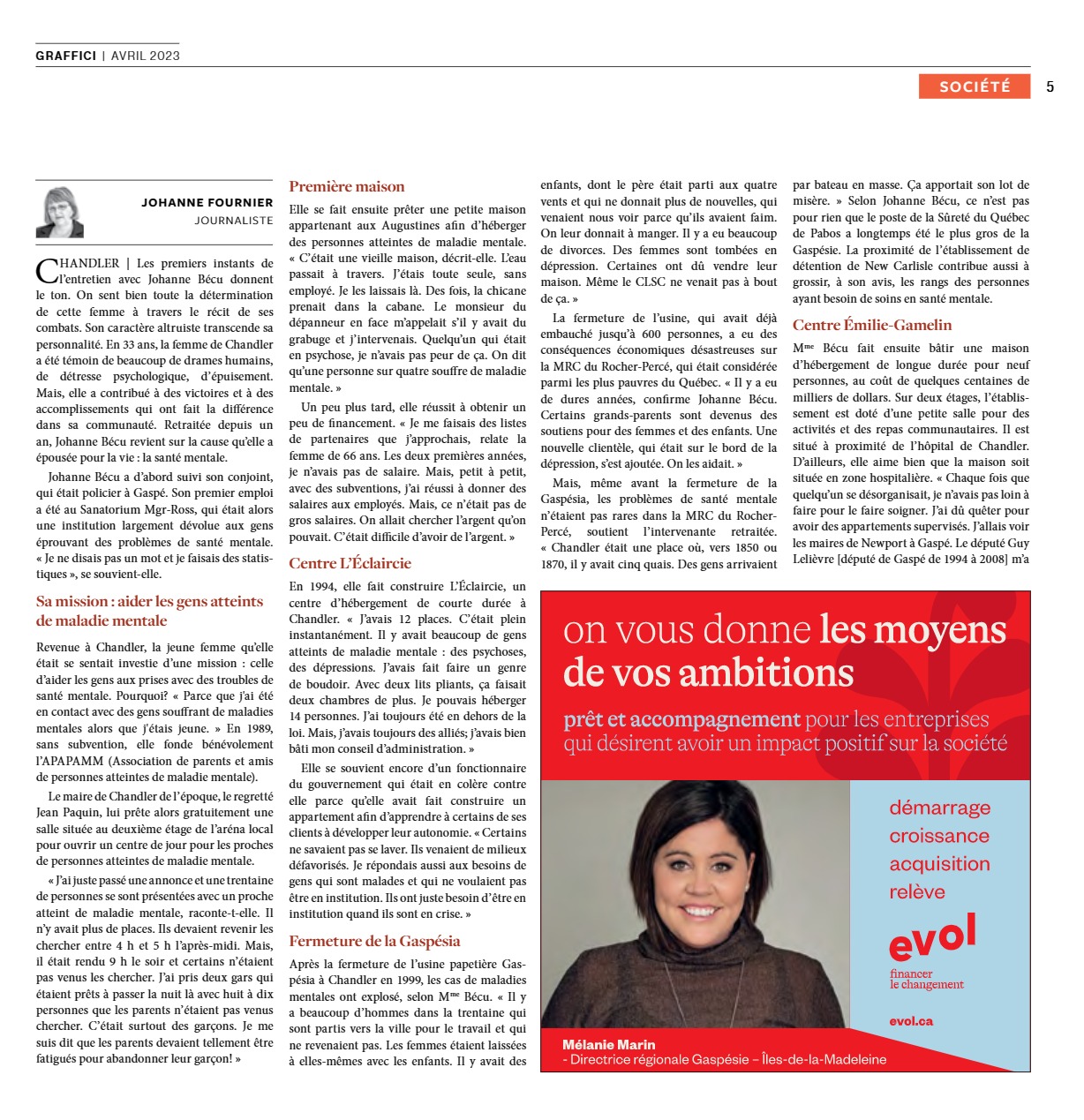 GRAFFICI | AVRIL 2023

SOCIÉTÉ 5

JOHANNE FOURNIER
JOURNALISTE

CHANDLER | Les premiers instants de l'entretien avec Johanne Bécu donnent le ton. On sent bien toute la détermination de cette femme à travers le récit de ses combats. Son caractère altruiste transcende sa personnalité. En 33 ans, la femme de Chandler a été témoin de beaucoup de drames humains, de détresse psychologique, d'épuisement. Mais, elle a contribué à des victoires et à des accomplissements qui ont fait la différence dans sa communauté. Retraitée depuis un an, Johanne Bécu revient sur la cause qu'elle a épousée pour la vie : la santé mentale.

Johanne Bécu a d'abord suivi son conjoint, qui était policier à Gaspé. Son premier emploi a été au Sanatorium Mgr-Ross, qui était alors une institution largement dévolue aux gens éprouvant des problèmes de santé mentale. « Je ne disais pas un mot et je faisais des statistiques », se souvient-elle.

Sa mission : aider les gens atteints de maladie mentale

Revenue à Chandler, la jeune femme qu'elle était se sentait investie d'une mission : celle d'aider les gens aux prises avec des troubles de santé mentale. Pourquoi? « Parce que j'ai été en contact avec des gens souffrant de maladies mentales alors que j'étais jeune. » En 1989, sans subvention, elle fonde bénévolement l'APAPAMM (Association de parents et amis de personnes atteintes de maladie mentale).

Le maire de Chandler de l'époque, le regretté Jean Paquin, lui prête alors gratuitement une salle située au deuxième étage de l'aréna local pour ouvrir un centre de jour pour les proches de personnes atteintes de maladie mentale.

« J'ai juste passé une annonce et une trentaine de personnes se sont présentées avec un proche atteint de maladie mentale, raconte-t-elle. Il n'y avait plus de places. Ils devaient revenir les chercher entre 4 h et 5 h l'après-midi. Mais, il était rendu 9 h le soir et certains n'étaient pas venus les chercher. J'ai pris deux gars qui étaient prêts à passer la nuit là avec huit à dix personnes que les parents n'étaient pas venus chercher. C'était surtout des garçons. Je me suis dit que les parents devaient tellement être fatigués pour abandonner leur garçon! »

Première maison

Elle se fait ensuite prêter une petite maison appartenant aux Augustines afin d'héberger des personnes atteintes de maladie mentale. « C'était une vieille maison, décrit-elle. L'eau passait à travers. J'étais toute seule, sans employé. Je les laissais là. Des fois, la chicane prenait dans la cabane. Le monsieur du dépanneur en face m'appelait s'il y avait du grabuge et j'intervenais. Quelqu'un qui était en psychose, je n'avais pas peur de ça. On dit qu'une personne sur quatre souffre de maladie mentale. »

Un peu plus tard, elle réussit à obtenir un peu de financement. « Je me faisais des listes de partenaires que j'approchais, relate la femme de 66 ans. Les deux premières années, je n'avais pas de salaire. Mais, petit à petit, avec des subventions, j'ai réussi à donner des salaires aux employés. Mais, ce n'était pas de gros salaires. On allait chercher l'argent qu'on pouvait. C'était difficile d'avoir de l'argent. »

Centre L'Éclaircie

En 1994, elle fait construire L'Éclaircie, un centre d'hébergement de courte durée à Chandler. « J'avais 12 places. C'était plein instantanément. Il y avait beaucoup de gens atteints de maladie mentale : des psychoses, des dépressions. J'avais fait faire un genre de boudoir. Avec deux lits pliants, ça faisait deux chambres de plus. Je pouvais héberger 14 personnes. J'ai toujours été en dehors de la loi. Mais, j'avais toujours des alliés; j'avais bien bâti mon conseil d'administration. »

Elle se souvient encore d'un fonctionnaire du gouvernement qui était en colère contre elle parce qu'elle avait fait construire un appartement afin d'apprendre à certains de ses clients à développer leur autonomie. « Certains ne savaient pas se laver. Ils venaient de milieux défavorisés. Je répondais aussi aux besoins de gens qui sont malades et qui ne voulaient pas être en institution. Ils ont juste besoin d'être en institution quand ils sont en crise. »

Fermeture de la Gaspésia

Après la fermeture de l'usine papetière Gaspésia à Chandler en 1999, les cas de maladies mentales ont explosé, selon Mme Bécu. « Il y a beaucoup d'hommes dans la trentaine qui sont partis vers la ville pour le travail et qui ne revenaient pas. Les femmes étaient laissées à elles-mêmes avec les enfants. Il y avait des enfants, dont le père était parti aux quatre vents et qui ne donnait plus de nouvelles, qui venaient nous voir parce qu'ils avaient faim. On leur donnait à manger. Il y a eu beaucoup de divorces. Des femmes sont tombées en dépression. Certaines ont dû vendre leur maison. Même le CLSC ne venait pas à bout de ça. »

La fermeture de l'usine, qui avait déjà embauché jusqu'à 600 personnes, a eu des conséquences économiques désastreuses sur la MRC du Rocher-Percé, qui était considérée parmi les plus pauvres du Québec. « Il y a eu de dures années, confirme Johanne Bécu. Certains grands-parents sont devenus des soutiens pour des femmes et des enfants. Une nouvelle clientèle, qui était sur le bord de la dépression, s'est ajoutée. On les aidait. »

Mais, même avant la fermeture de la Gaspésia, les problèmes de santé mentale n'étaient pas rares dans la MRC du Rocher-Percé, soutient l'intervenante retraitée. « Chandler était une place où, vers 1850 ou 1870, il y avait cinq quais. Des gens arrivaient par bateau en masse. Ça apportait son lot de misère. » Selon Johanne Bécu, ce n'est pas pour rien que le poste de la Sûreté du Québec de Pabos a longtemps été le plus gros de la Gaspésie. La proximité de l'établissement de détention de New Carlisle contribue aussi à grossir, à son avis, les rangs des personnes ayant besoin de soins en santé mentale.

Centre Émilie-Gamelin

Mme Bécu fait ensuite bâtir une maison d'hébergement de longue durée pour neuf personnes, au coût de quelques centaines de milliers de dollars. Sur deux étages, l'établissement est doté d'une petite salle pour des activités et des repas communautaires. Il est situé à proximité de l'hôpital de Chandler. D'ailleurs, elle aime bien que la maison soit située en zone hospitalière. « Chaque fois que quelqu'un se désorganisait, je n'avais pas loin à faire pour le faire soigner. J'ai dû quêter pour avoir des appartements supervisés. J'allais voir les maires de Newport à Gaspé. Le député Guy Lelièvre [député de Gaspé de 1994 à 2008] m'a

on vous donne les moyens de vos ambitions

prêt et accompagnement pour les entreprises qui désirent avoir un impact positif sur la société

démarrage
croissance
acquisition
relève

evol
financer le changement

evol.ca

Mélanie Marin
- Directrice régionale Gaspésie – Îles-de-la-Madeleine